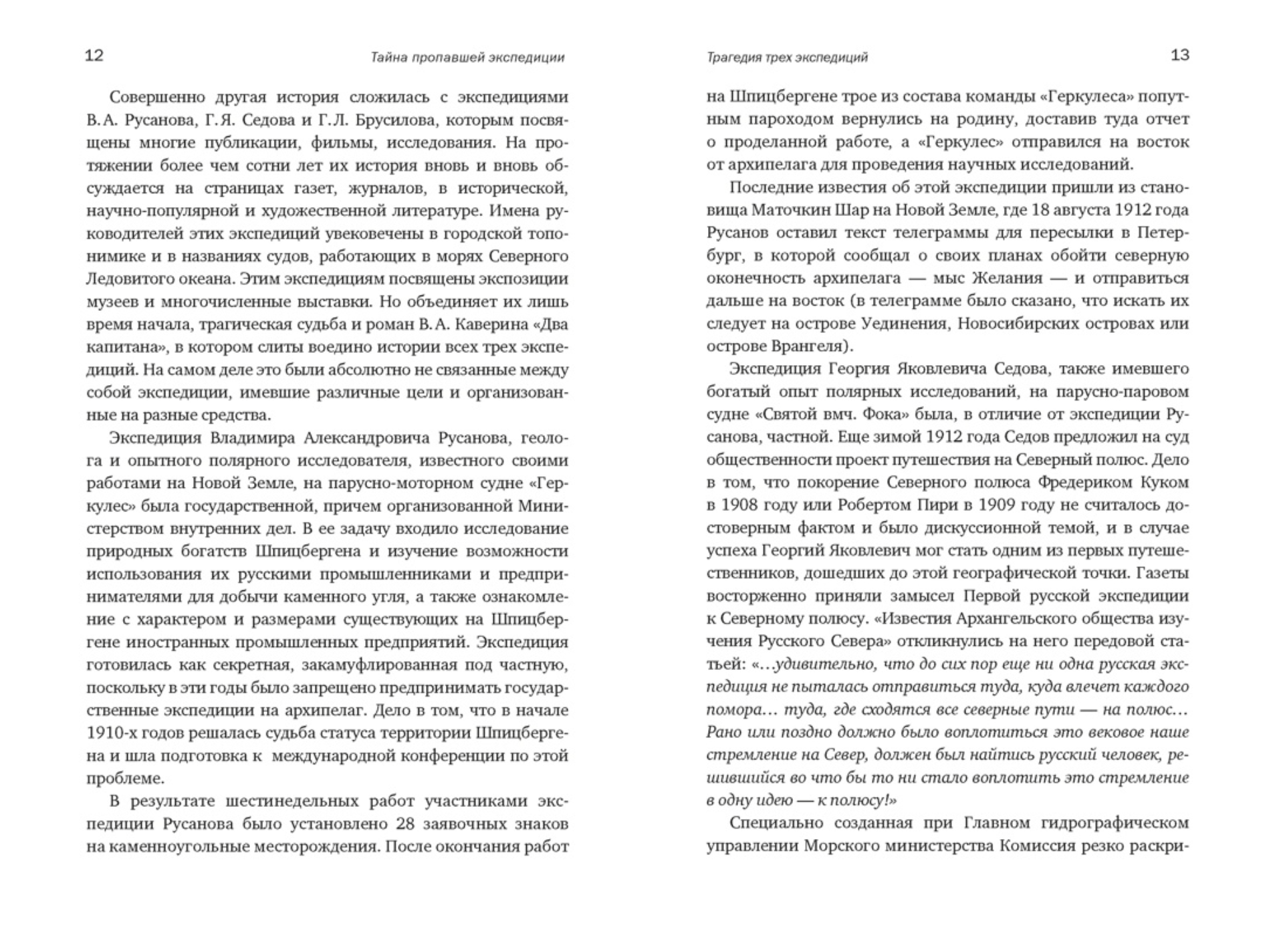 12 Тайна пропавшей экспедиции

Совершенно другая история сложилась с экспедициями В.А. Русанова, Г.Я. Седова и Г.Л. Брусилова, которым посвящены многие публикации, фильмы, исследования. На протяжении более чем сотни лет их история вновь и вновь обсуждается на страницах газет, журналов, в исторической, научно-популярной и художественной литературе. Имена руководителей этих экспедиций увековечены в городской топонимике и в названиях судов, работающих в морях Северного Ледовитого океана. Этим экспедициям посвящены экспозиции музеев и многочисленные выставки. Но объединяет их лишь время начала, трагическая судьба и роман В.А. Каверина «Два капитана», в котором слиты воедино истории всех трех экспедиций. На самом деле это были абсолютно не связанные между собой экспедиции, имевшие различные цели и организованные на разные средства.

Экспедиция Владимира Александровича Русанова, геолога и опытного полярного исследователя, известного своими работами на Новой Земле, на парусно-моторном судне «Геркулес» была государственной, причем организованной Министерством внутренних дел. В ее задачу входило исследование природных богатств Шпицбергена и изучение возможности использования их русскими промышленниками и предпринимателями для добычи каменного угля, а также ознакомление с характером и размерами существующих на Шпицбергене иностранных промышленных предприятий. Экспедиция готовилась как секретная, закамуфлированная под частную, поскольку в эти годы было запрещено предпринимать государственные экспедиции на архипелаг. Дело в том, что в начале 1910-х годов решалась судьба статуса территории Шпицбергена и шла подготовка к международной конференции по этой проблеме.

В результате шестинедельных работ участниками экспедиции Русанова было установлено 28 заявочных знаков на каменноугольные месторождения. После окончания работ

Трагедия трех экспедиций 13

на Шпицбергене трое из состава команды «Геркулеса» попутным пароходом вернулись на родину, доставив туда отчет о проделанной работе, а «Геркулес» отправился на восток от архипелага для проведения научных исследований.

Последние известия об этой экспедиции пришли из становища Маточкин Шар на Новой Земле, где 18 августа 1912 года Русанов оставил текст телеграммы для пересылки в Петербург, в которой сообщал о своих планах обойти северную оконечность архипелага — мыс Желания — и отправиться дальше на восток (в телеграмме было сказано, что искать их следует на острове Уединения, Новосибирских островах или острове Врангеля).

Экспедиция Георгия Яковлевича Седова, также имевшего богатый опыт полярных исследований, на парусно-паровом судне «Святой вмч. Фока» была, в отличие от экспедиции Русанова, частной. Еще зимой 1912 года Седов предложил на суд общественности проект путешествия на Северный полюс. Дело в том, что покорение Северного полюса Фредериком Куком в 1908 году или Робертом Пири в 1909 году не считалось достоверным фактом и было дискуссионной темой, и в случае успеха Георгий Яковлевич мог стать одним из первых путешественников, дошедших до этой географической точки. Газеты восторженно приняли замысел Первой русской экспедиции к Северному полюсу. «Известия Архангельского общества изучения Русского Севера» откликнулись на него передовой статьей: «...удивительно, что до сих пор еще ни одна русская экспедиция не пыталась отправиться туда, куда влечет каждого помора... туда, где сходятся все северные пути — на полюс... Рано или поздно должно было воплотиться это вековое наше стремление на Север, должен был найтись русский человек, решившийся во что бы то ни стало воплотить это стремление в одну идею — к полюсу!»

Специально созданная при Главном гидрографическом управлении Морского министерства Комиссия резко раскри-